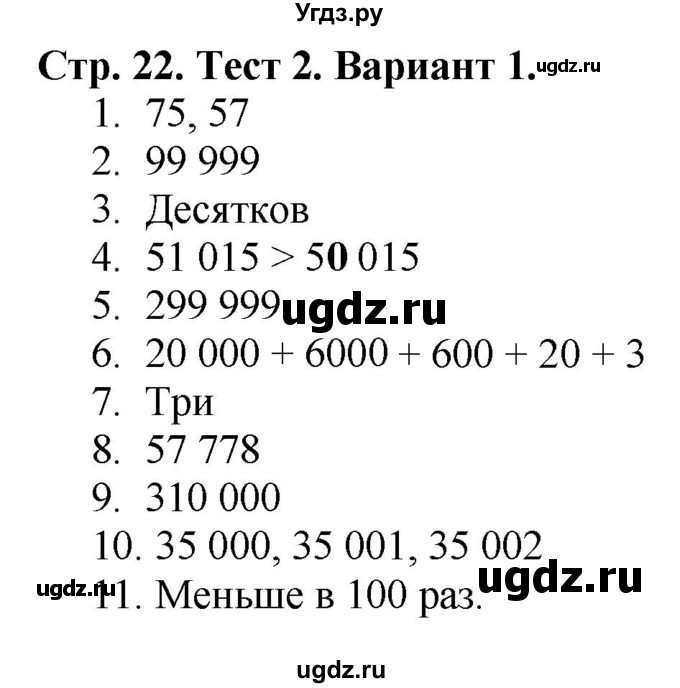 Угдз.ру

Стр. 22. Тест 2. Вариант 1. ugdz.ru

1. 75, 57
2. 99 999
3. Десятков
4. 51 015 > 50 015
5. 299 999 ugdz.ru
6. 20 000 + 6000 + 600 + 20 + 3
7. Три
8. 57 778
9. 310 000
10. 35 000, 35 001, 35 002
ugdz.ru ugdz.ru
11. Меньше в 100 раз.

ugdz.ru